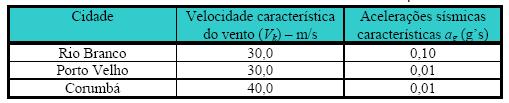 | Cidade | Velocidade característica do vento ($V_k$) – m/s | Acelerações sísmicas características $a_g$ (g's) |
|---|---|---|
| Rio Branco | 30,0 | 0,10 |
| Porto Velho | 30,0 | 0,01 |
| Corumbá | 40,0 | 0,01 |